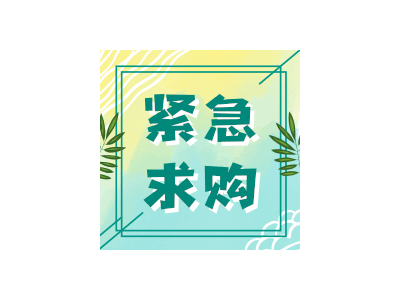 紧急
求购